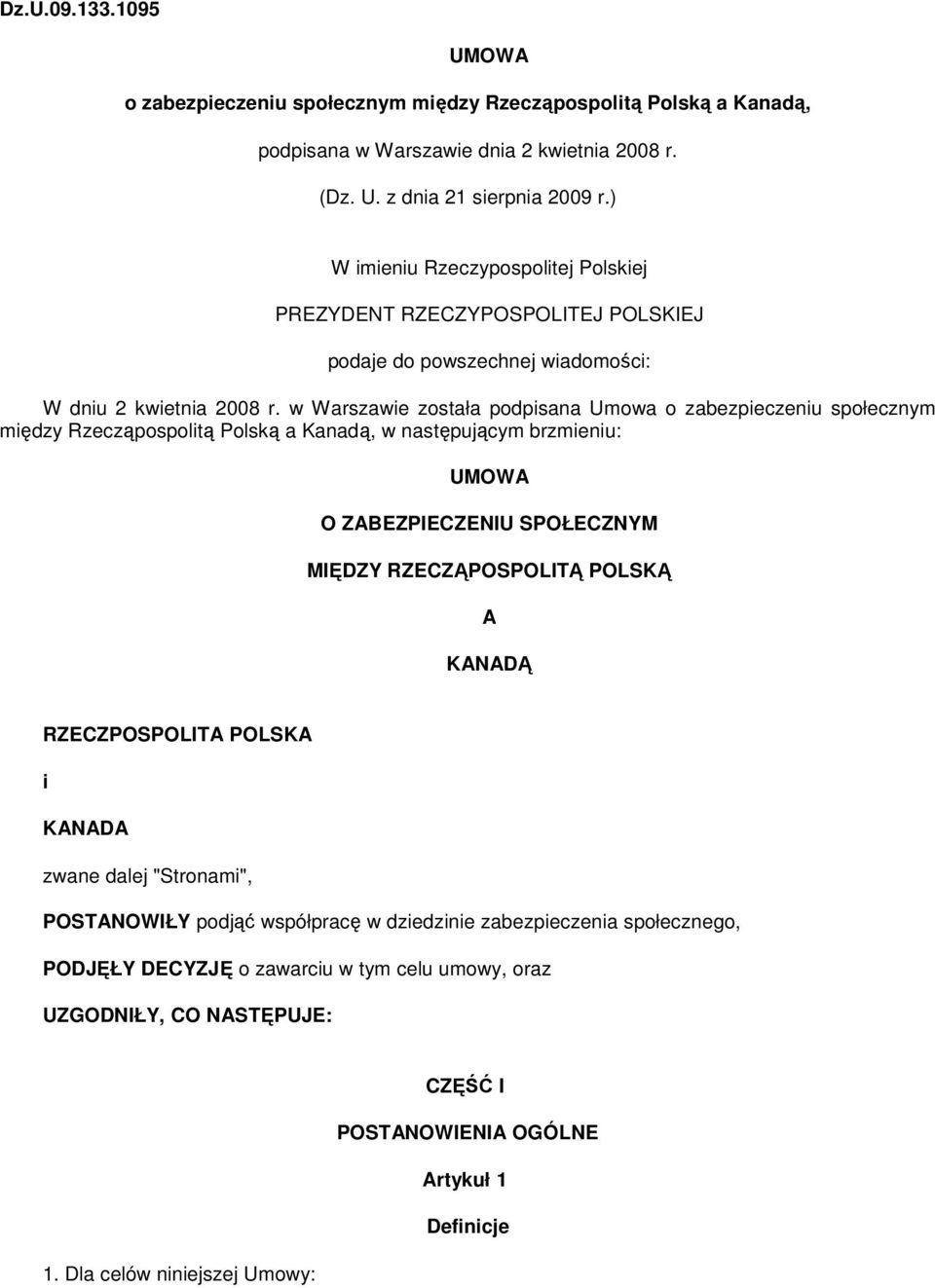 Dz.U.09.133.1095

UMOWA

o zabezpieczeniu społecznym między Rzecząpospolitą Polską a Kanadą,

podpisana w Warszawie dnia 2 kwietnia 2008 r.

(Dz. U. z dnia 21 sierpnia 2009 r.)

W imieniu Rzeczypospolitej Polskiej

PREZYDENT RZECZYPOSPOLITEJ POLSKIEJ

podaje do powszechnej wiadomości:

W dniu 2 kwietnia 2008 r. w Warszawie została podpisana Umowa o zabezpieczeniu społecznym między Rzecząpospolitą Polską a Kanadą, w następującym brzmieniu:

UMOWA

O ZABEZPIECZENIU SPOŁECZNYM

MIĘDZY RZECZĄPOSPOLITĄ POLSKĄ

A

KANADĄ

RZECZPOSPOLITA POLSKA

i

KANADA

zwane dalej "Stronami",

POSTANOWIŁY podjąć współpracę w dziedzinie zabezpieczenia społecznego,

PODJĘŁY DECYZJĘ o zawarciu w tym celu umowy, oraz

UZGODNIŁY, CO NASTĘPUJE:

CZĘŚĆ I

POSTANOWIENIA OGÓLNE

Artykuł 1

Definicje

1. Dla celów niniejszej Umowy: